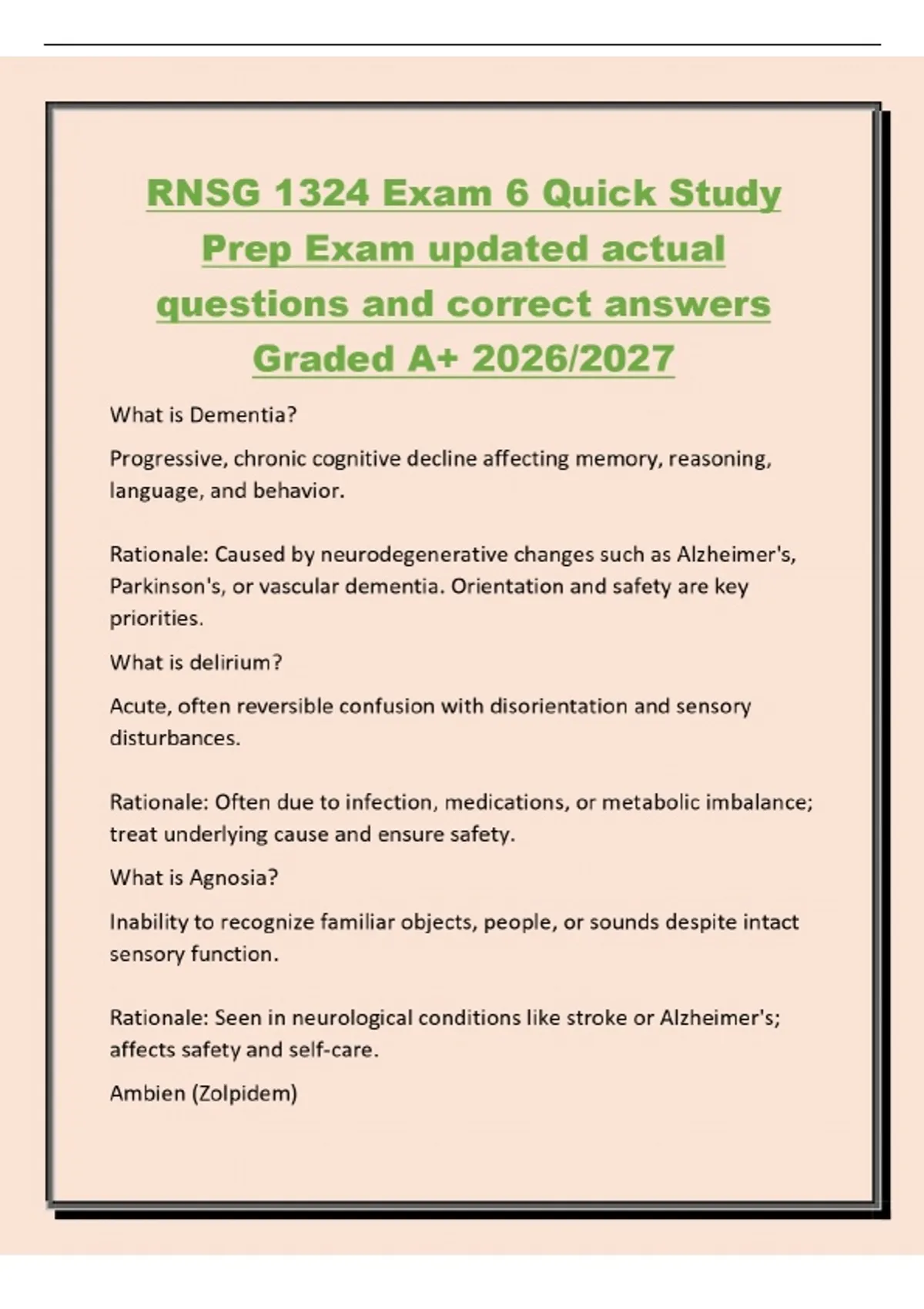 RNSG 1324 Exam 6 Quick Study Prep Exam updated actual questions and correct answers Graded A+ 2026/2027

What is Dementia?

Progressive, chronic cognitive decline affecting memory, reasoning, language, and behavior.

Rationale: Caused by neurodegenerative changes such as Alzheimer's, Parkinson's, or vascular dementia. Orientation and safety are key priorities.

What is delirium?

Acute, often reversible confusion with disorientation and sensory disturbances.

Rationale: Often due to infection, medications, or metabolic imbalance; treat underlying cause and ensure safety.

What is Agnosia?

Inability to recognize familiar objects, people, or sounds despite intact sensory function.

Rationale: Seen in neurological conditions like stroke or Alzheimer's; affects safety and self-care.

Ambien (Zolpidem)